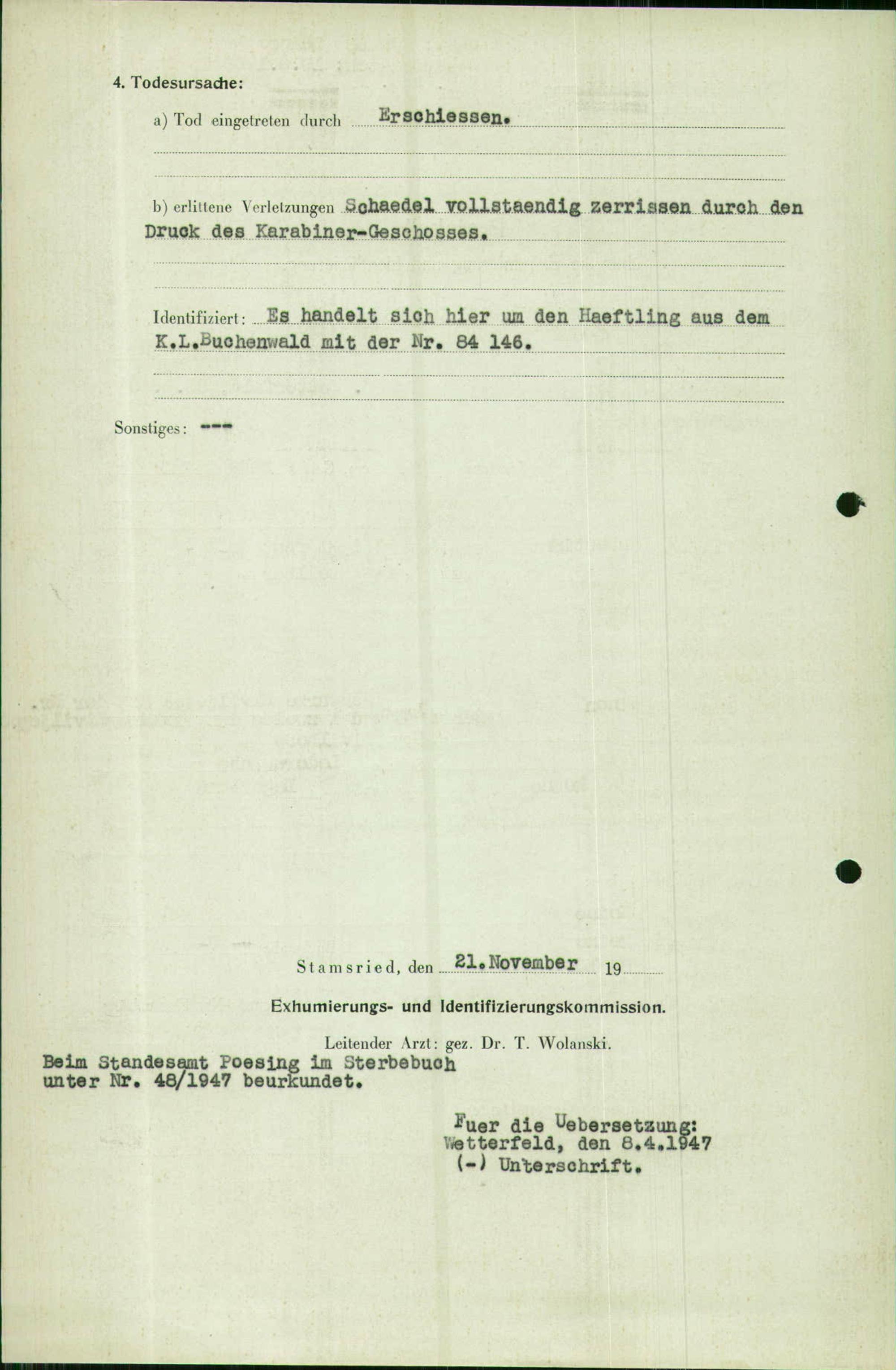 4. Todesursache:

a) Tod eingetreten durch Erschiessen.

b) erlittene Verletzungen Schaedel vollstaendig zerrissen durch den Druck des Karabiner-Geschosses.

Identifiziert: Es handelt sich hier um den Haeftling aus dem K.L.Buchenwald mit der Nr. 84 146.

Sonstiges: ---

Stamsried, den 21.November 19

Exhumierungs- und Identifizierungskommission.

Leitender Arzt: gez. Dr. T. Wolanski.

Beim Standesamt Poesing im Sterbebuch unter Nr. 48/1947 beurkundet.

Fuer die Uebersetzung:
Wetterfeld, den 8.4.1947
(-) Unterschrift.